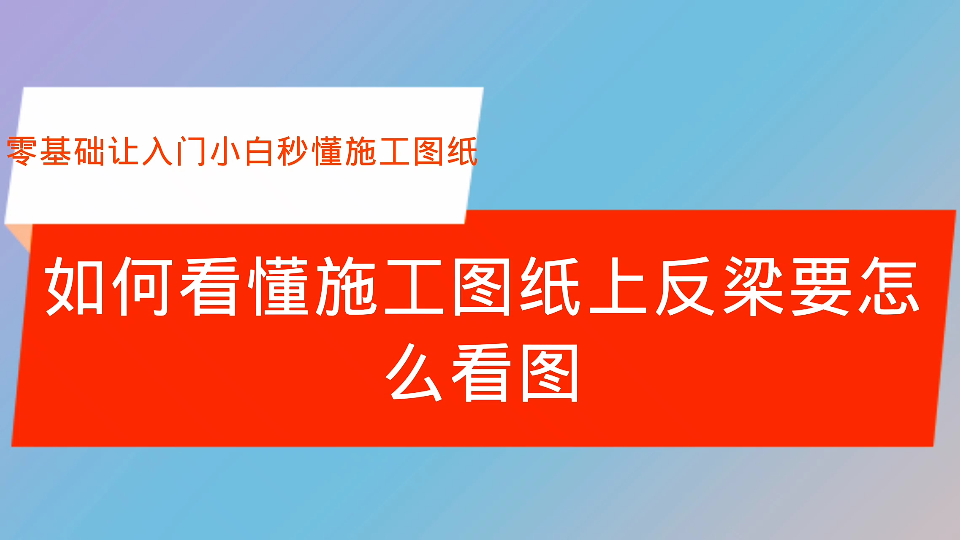 零基础让入门小白秒懂施工图纸

如何看懂施工图纸上反梁要怎么看图